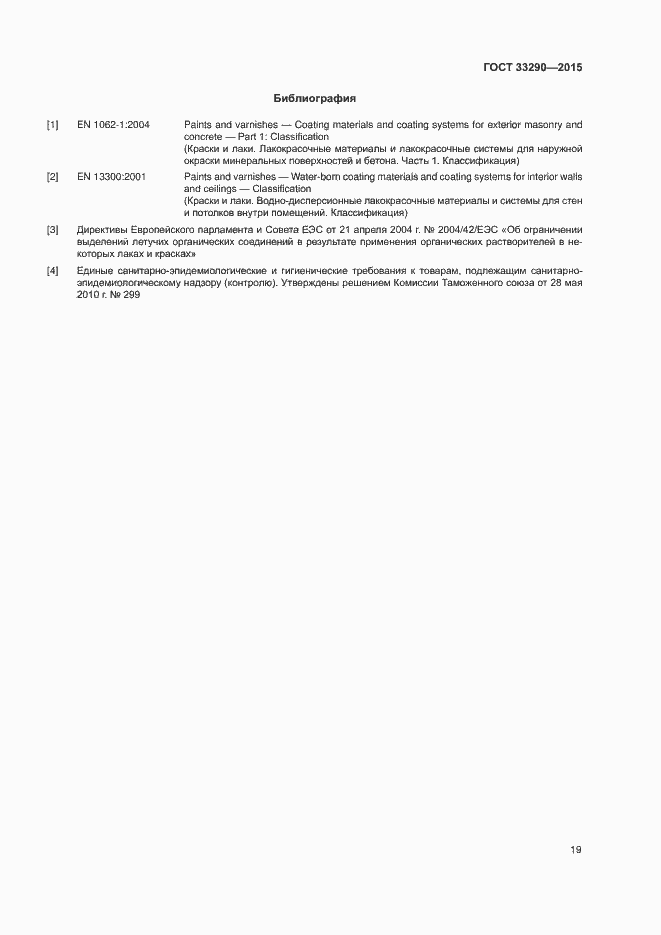 ГОСТ 33290—2015

Библиография

[1] EN 1062-1:2004 Paints and varnishes — Coating materials and coating systems for exterior masonry and concrete — Part 1: Classification
(Краски и лаки. Лакокрасочные материалы и лакокрасочные системы для наружной окраски минеральных поверхностей и бетона. Часть 1. Классификация)

[2] EN 13300:2001 Paints and varnishes — Water-born coating materials and coating systems for interior walls and ceilings — Classification
(Краски и лаки. Водно-дисперсионные лакокрасочные материалы и системы для стен и потолков внутри помещений. Классификация)

[3] Директивы Европейского парламента и Совета ЕЭС от 21 апреля 2004 г. № 2004/42/ЕЭС «Об ограничении выделений летучих органических соединений в результате применения органических растворителей в некоторых лаках и красках»

[4] Единые санитарно-эпидемиологические и гигиенические требования к товарам, подлежащим санитарно-эпидемиологическому надзору (контролю). Утверждены решением Комиссии Таможенного союза от 28 мая 2010 г. № 299

19